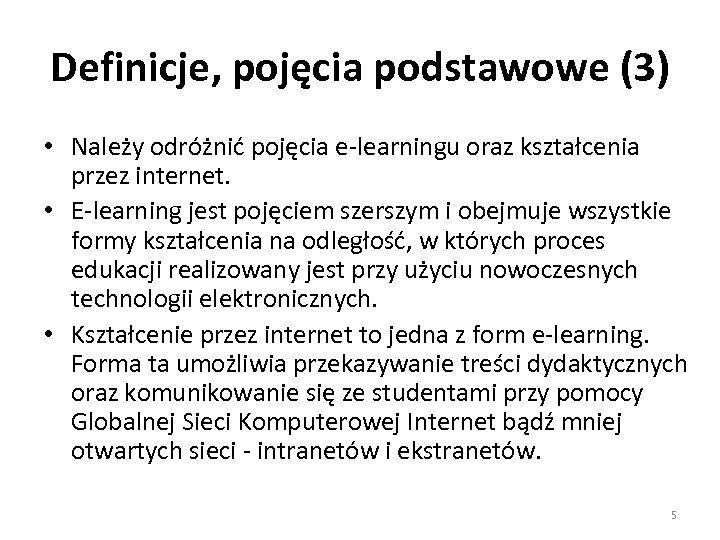 Definicje, pojęcia podstawowe (3)

• Należy odróżnić pojęcia e-learningu oraz kształcenia przez internet.

• E-learning jest pojęciem szerszym i obejmuje wszystkie formy kształcenia na odległość, w których proces edukacji realizowany jest przy użyciu nowoczesnych technologii elektronicznych.

• Kształcenie przez internet to jedna z form e-learning. Forma ta umożliwia przekazywanie treści dydaktycznych oraz komunikowanie się ze studentami przy pomocy Globalnej Sieci Komputerowej Internet bądź mniej otwartych sieci - intranetów i ekstranetów.

5